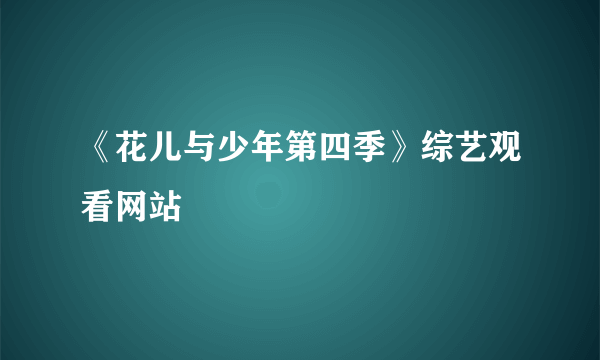 《花儿与少年第四季》综艺观看网站